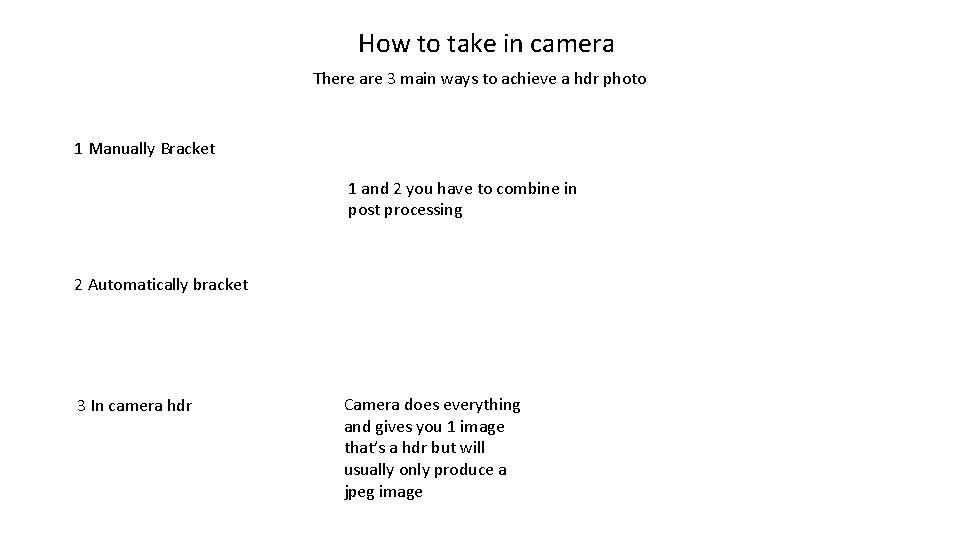 How to take in camera

There are 3 main ways to achieve a hdr photo

1 Manually Bracket

1 and 2 you have to combine in post processing

2 Automatically bracket

3 In camera hdr

Camera does everything and gives you 1 image that's a hdr but will usually only produce a jpeg image